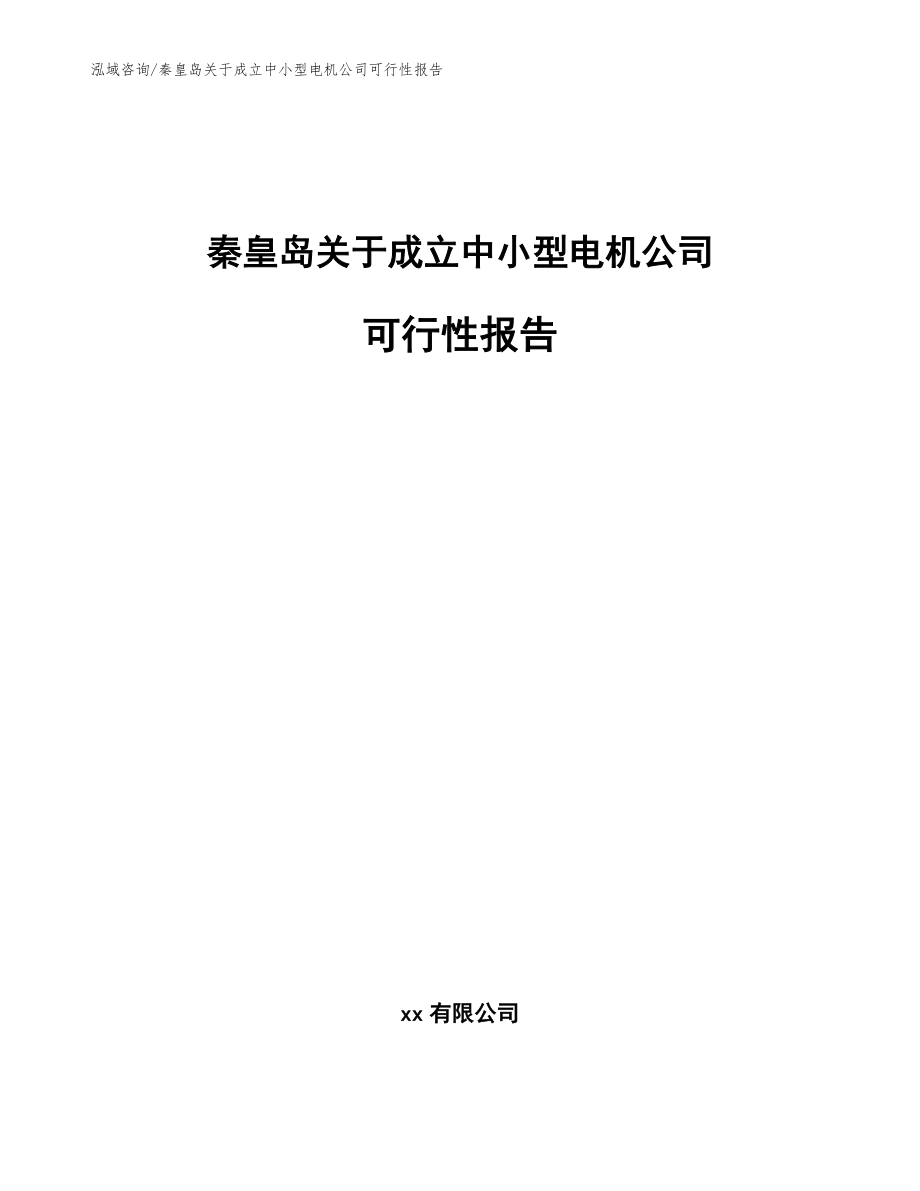 泓域咨询/秦皇岛关于成立中小型电机公司可行性报告

秦皇岛关于成立中小型电机公司

可行性报告

xx 有限公司